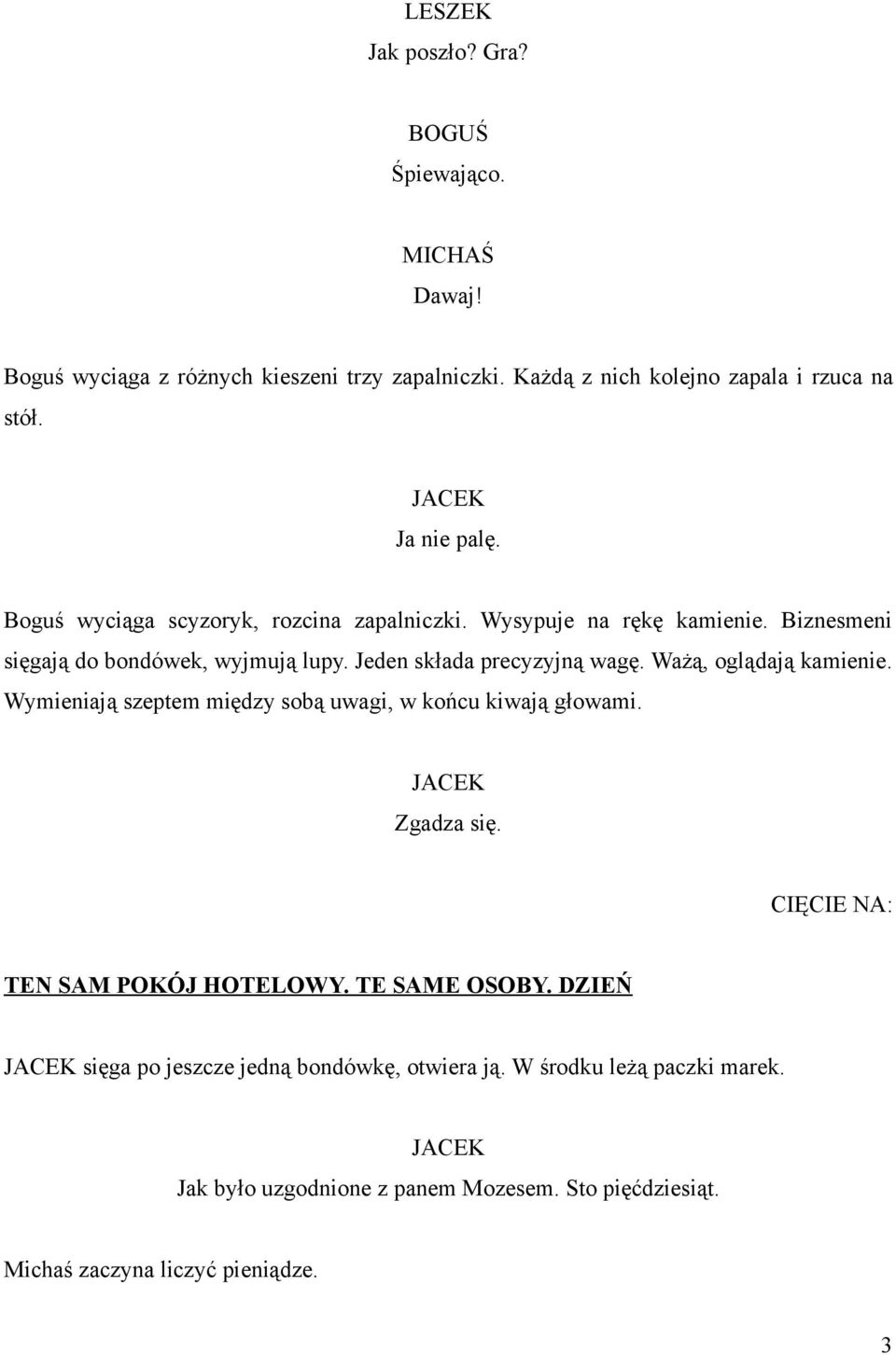 LESZEK
Jak poszło? Gra?

BOGUŚ
Śpiewająco.

MICHAŚ
Dawaj!

Boguś wyciąga z różnych kieszeni trzy zapalniczki. Każdą z nich kolejno zapala i rzuca na stół.

JACEK
Ja nie palę.

Boguś wyciąga scyzoryk, rozcina zapalniczki. Wysypuje na rękę kamienie. Biznesmeni sięgają do bondówek, wyjmują lupy. Jeden składa precyzyjną wagę. Ważą, oglądają kamienie. Wymieniają szeptem między sobą uwagi, w końcu kiwają głowami.

JACEK
Zgadza się.

CIĘCIE NA:

TEN SAM POKÓJ HOTELOWY. TE SAME OSOBY. DZIEŃ

JACEK sięga po jeszcze jedną bondówkę, otwiera ją. W środku leżą paczki marek.

JACEK
Jak było uzgodnione z panem Mozesem. Sto pięćdziesiąt.

Michaś zaczyna liczyć pieniądze.

3